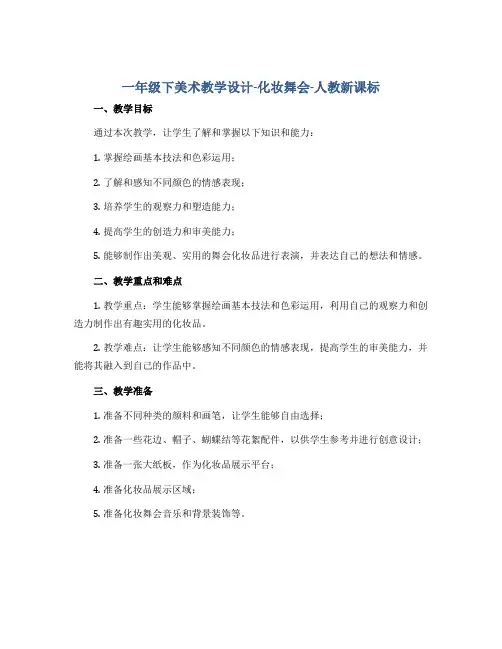 一年级下美术教学设计-化妆舞会-人教新课标

一、教学目标

通过本次教学，让学生了解和掌握以下知识和能力：

1. 掌握绘画基本技法和色彩运用；

2. 了解和感知不同颜色的情感表现；

3. 培养学生的观察力和塑造能力；

4. 提高学生的创造力和审美能力；

5. 能够制作出美观、实用的舞会化妆品进行表演，并表达自己的想法和情感。

二、教学重点和难点

1. 教学重点：学生能够掌握绘画基本技法和色彩运用，利用自己的观察力和创造力制作出有趣实用的化妆品。

2. 教学难点：让学生能够感知不同颜色的情感表现，提高学生的审美能力，并能将其融入到自己的作品中。

三、教学准备

1. 准备不同种类的颜料和画笔，让学生能够自由选择；

2. 准备一些花边、帽子、蝴蝶结等花絮配件，以供学生参考并进行创意设计；

3. 准备一张大纸板，作为化妆品展示平台；

4. 准备化妆品展示区域；

5. 准备化妆舞会音乐和背景装饰等。